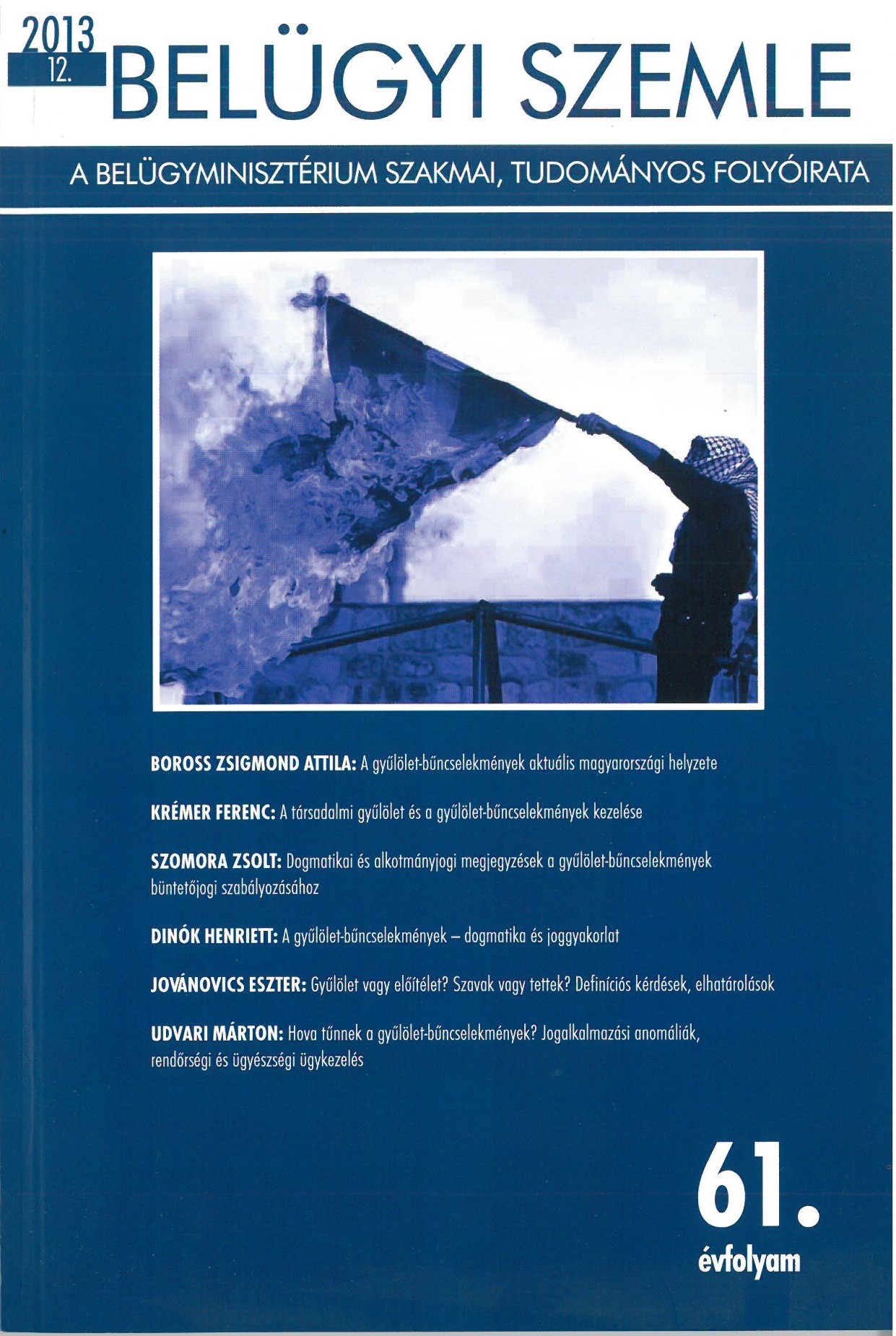 2013
12.
BELÜGYI SZEMLE

A BELÜGYMINISZTÉRIUM SZAKMAI, TUDOMÁNYOS FOLYÓIRATA

BOROSS ZSIGMOND ATTILA: A gyűlölet-bűncselekmények aktuális magyarországi helyzete

KRÉMER FERENC: A társadalmi gyűlölet és a gyűlölet-bűncselekmények kezelése

SZOMORA ZSOLT: Dogmatikai és alkotmányjogi megjegyzések a gyűlölet-bűncselekmények büntetőjogi szabályozásához

DINÓK HENRIETT: A gyűlölet-bűncselekmények – dogmatika és joggyakorlat

JOVÁNOVICS ESZTER: Gyűlölet vagy előítélet? Szavak vagy tettek? Definíciós kérdések, elhatárolások

UDVARI MÁRTON: Hova tűnnek a gyűlölet-bűncselekmények? Jogalkalmazási anomáliák, rendőrségi és ügyészségi ügykezelés

61.
évfolyam